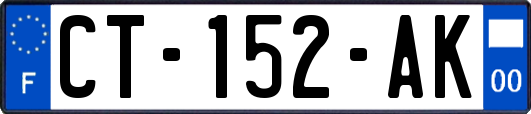 F

CT-152-AK

00